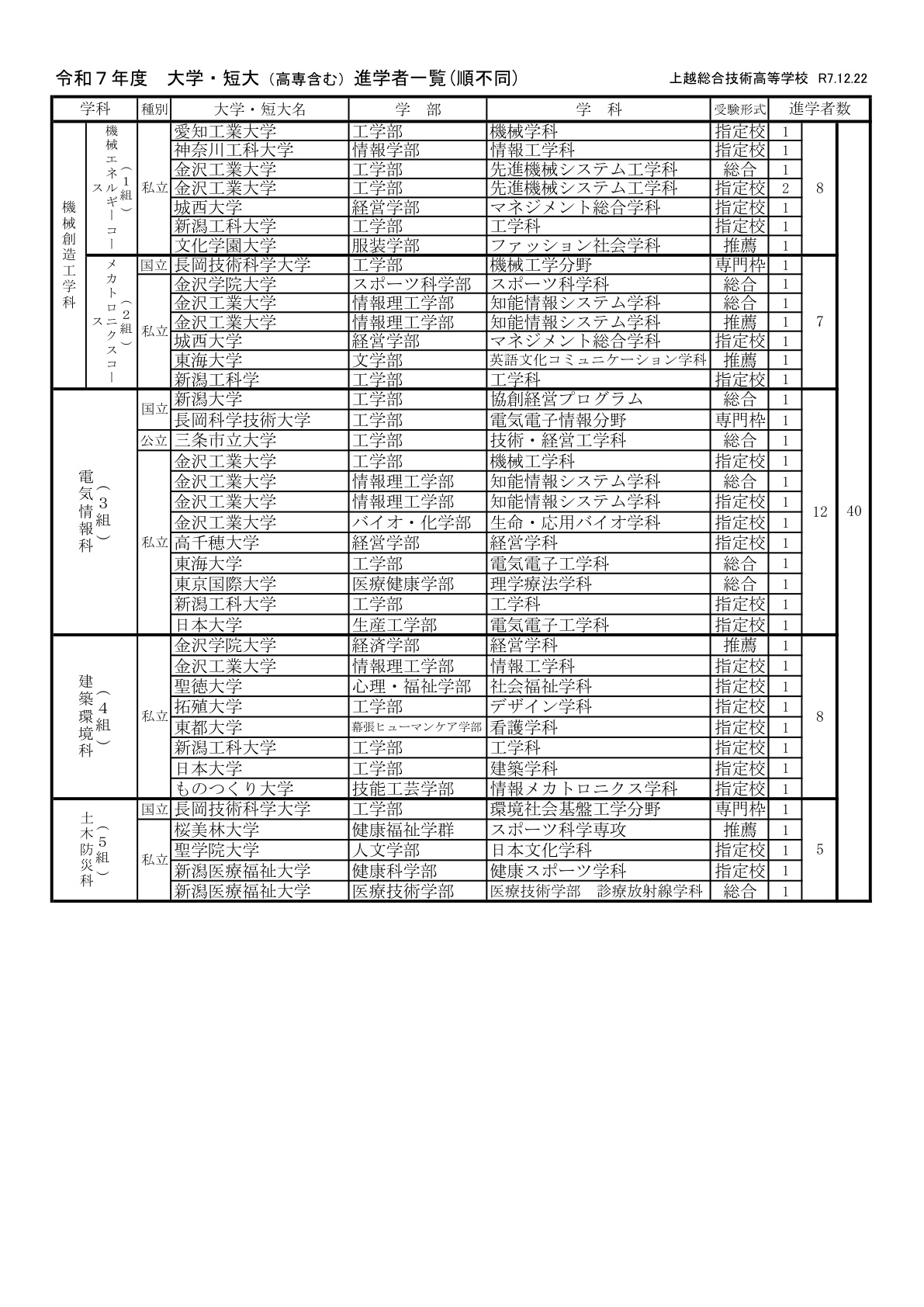 令和７年度　大学・短大（高専含む）進学者一覧（順不同）　　上越総合技術高等学校　R7.12.22

| 学科 | | 種別 | 大学・短大名 | 学　部 | 学　科 | 受験形式 | 進学者数 | | |
|---|---|---|---|---|---|---|---|---|---|
| 機械創造工学科 | 機械エネルギーコース（１組） | 私立 | 愛知工業大学 | 工学部 | 機械学科 | 指定校 | 1 | 8 | 40 |
| | | | 神奈川工科大学 | 情報学部 | 情報工学科 | 指定校 | 1 | | |
| | | | 金沢工業大学 | 工学部 | 先進機械システム工学科 | 総合 | 1 | | |
| | | | 金沢工業大学 | 工学部 | 先進機械システム工学科 | 指定校 | 2 | | |
| | | | 城西大学 | 経営学部 | マネジメント総合学科 | 指定校 | 1 | | |
| | | | 新潟工科大学 | 工学部 | 工学科 | 指定校 | 1 | | |
| | | | 文化学園大学 | 服装学部 | ファッション社会学科 | 推薦 | 1 | | |
| | メカトロニクスコース（２組） | 国立 | 長岡技術科学大学 | 工学部 | 機械工学分野 | 専門枠 | 1 | 7 | |
| | | 私立 | 金沢学院大学 | スポーツ科学部 | スポーツ科学科 | 総合 | 1 | | |
| | | | 金沢工業大学 | 情報理工学部 | 知能情報システム学科 | 総合 | 1 | | |
| | | | 金沢工業大学 | 情報理工学部 | 知能情報システム学科 | 推薦 | 1 | | |
| | | | 城西大学 | 経営学部 | マネジメント総合学科 | 指定校 | 1 | | |
| | | | 東海大学 | 文学部 | 英語文化コミュニケーション学科 | 推薦 | 1 | | |
| | | | 新潟工科学 | 工学部 | 工学科 | 指定校 | 1 | | |
| 電気情報科（３組） | | 国立 | 新潟大学 | 工学部 | 協創経営プログラム | 総合 | 1 | 12 | |
| | | | 長岡科学技術大学 | 工学部 | 電気電子情報分野 | 専門枠 | 1 | | |
| | | 公立 | 三条市立大学 | 工学部 | 技術・経営工学科 | 総合 | 1 | | |
| | | 私立 | 金沢工業大学 | 工学部 | 機械工学科 | 指定校 | 1 | | |
| | | | 金沢工業大学 | 情報理工学部 | 知能情報システム学科 | 総合 | 1 | | |
| | | | 金沢工業大学 | 情報理工学部 | 知能情報システム学科 | 指定校 | 1 | | |
| | | | 金沢工業大学 | バイオ・化学部 | 生命・応用バイオ学科 | 指定校 | 1 | | |
| | | | 高千穂大学 | 経営学部 | 経営学科 | 指定校 | 1 | | |
| | | | 東海大学 | 工学部 | 電気電子工学科 | 総合 | 1 | | |
| | | | 東京国際大学 | 医療健康学部 | 理学療法学科 | 総合 | 1 | | |
| | | | 新潟工科大学 | 工学部 | 工学科 | 指定校 | 1 | | |
| | | | 日本大学 | 生産工学部 | 電気電子工学科 | 指定校 | 1 | | |
| 建築環境科（４組） | | 私立 | 金沢学院大学 | 経済学部 | 経営学科 | 推薦 | 1 | 8 | |
| | | | 金沢工業大学 | 情報理工学部 | 情報工学科 | 指定校 | 1 | | |
| | | | 聖徳大学 | 心理・福祉学部 | 社会福祉学科 | 指定校 | 1 | | |
| | | | 拓殖大学 | 工学部 | デザイン学科 | 指定校 | 1 | | |
| | | | 東都大学 | 幕張ヒューマンケア学部 | 看護学科 | 指定校 | 1 | | |
| | | | 新潟工科大学 | 工学部 | 工学科 | 指定校 | 1 | | |
| | | | 日本大学 | 工学部 | 建築学科 | 指定校 | 1 | | |
| | | | ものつくり大学 | 技能工芸学部 | 情報メカトロニクス学科 | 指定校 | 1 | | |
| 土木防災科（５組） | | 国立 | 長岡技術科学大学 | 工学部 | 環境社会基盤工学分野 | 専門枠 | 1 | 5 | |
| | | 私立 | 桜美林大学 | 健康福祉学群 | スポーツ科学専攻 | 推薦 | 1 | | |
| | | | 聖学院大学 | 人文学部 | 日本文化学科 | 指定校 | 1 | | |
| | | | 新潟医療福祉大学 | 健康科学部 | 健康スポーツ学科 | 指定校 | 1 | | |
| | | | 新潟医療福祉大学 | 医療技術学部 | 医療技術学部　診療放射線学科 | 総合 | 1 | | |